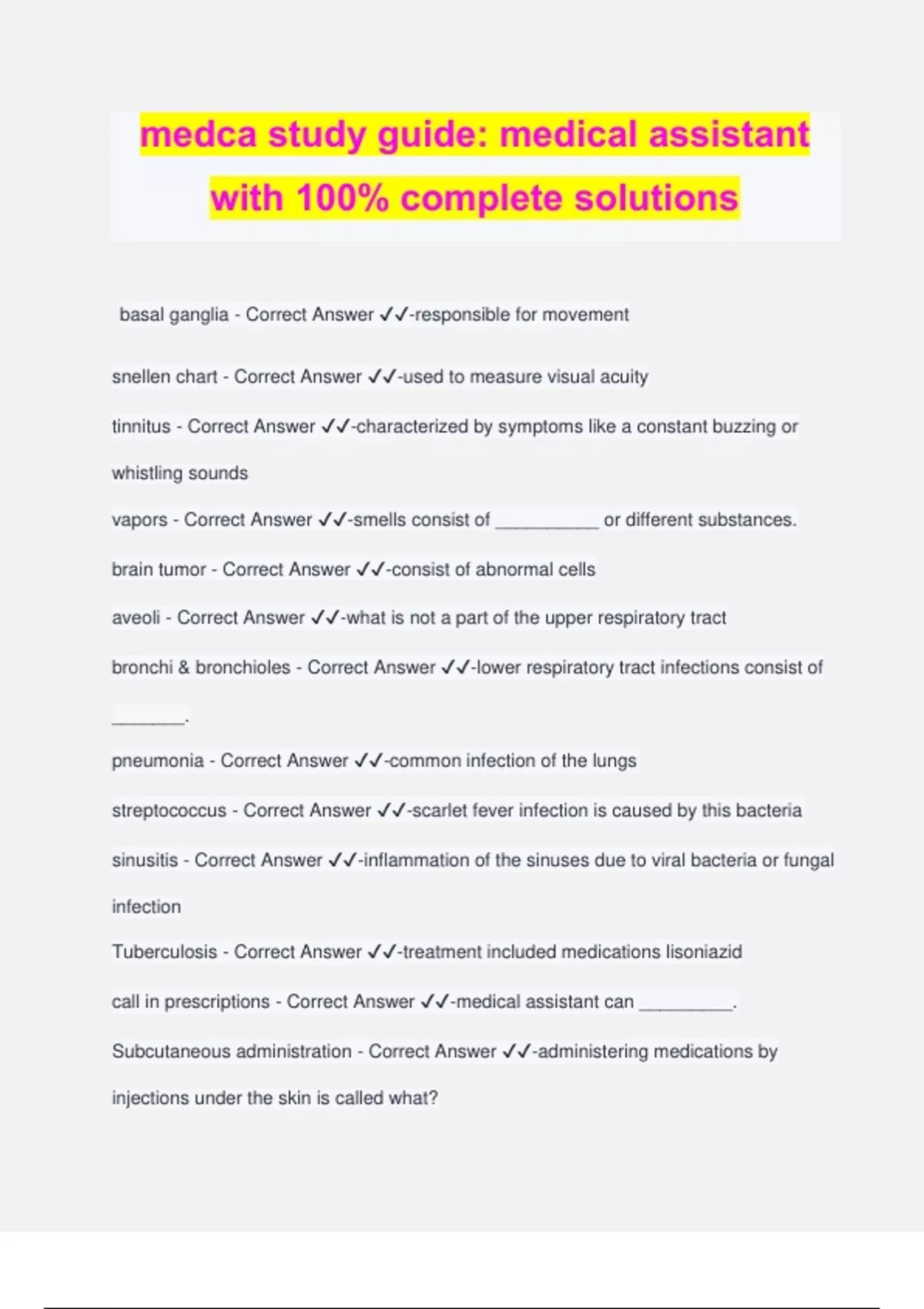 medca study guide: medical assistant with 100% complete solutions

basal ganglia - Correct Answer ✓✓-responsible for movement

snellen chart - Correct Answer ✓✓-used to measure visual acuity

tinnitus - Correct Answer ✓✓-characterized by symptoms like a constant buzzing or whistling sounds

vapors - Correct Answer ✓✓-smells consist of __________ or different substances.

brain tumor - Correct Answer ✓✓-consist of abnormal cells

aveoli - Correct Answer ✓✓-what is not a part of the upper respiratory tract

bronchi & bronchioles - Correct Answer ✓✓-lower respiratory tract infections consist of _______.

pneumonia - Correct Answer ✓✓-common infection of the lungs

streptococcus - Correct Answer ✓✓-scarlet fever infection is caused by this bacteria

sinusitis - Correct Answer ✓✓-inflammation of the sinuses due to viral bacteria or fungal infection

Tuberculosis - Correct Answer ✓✓-treatment included medications lisoniazid

call in prescriptions - Correct Answer ✓✓-medical assistant can _________.

Subcutaneous administration - Correct Answer ✓✓-administering medications by injections under the skin is called what?